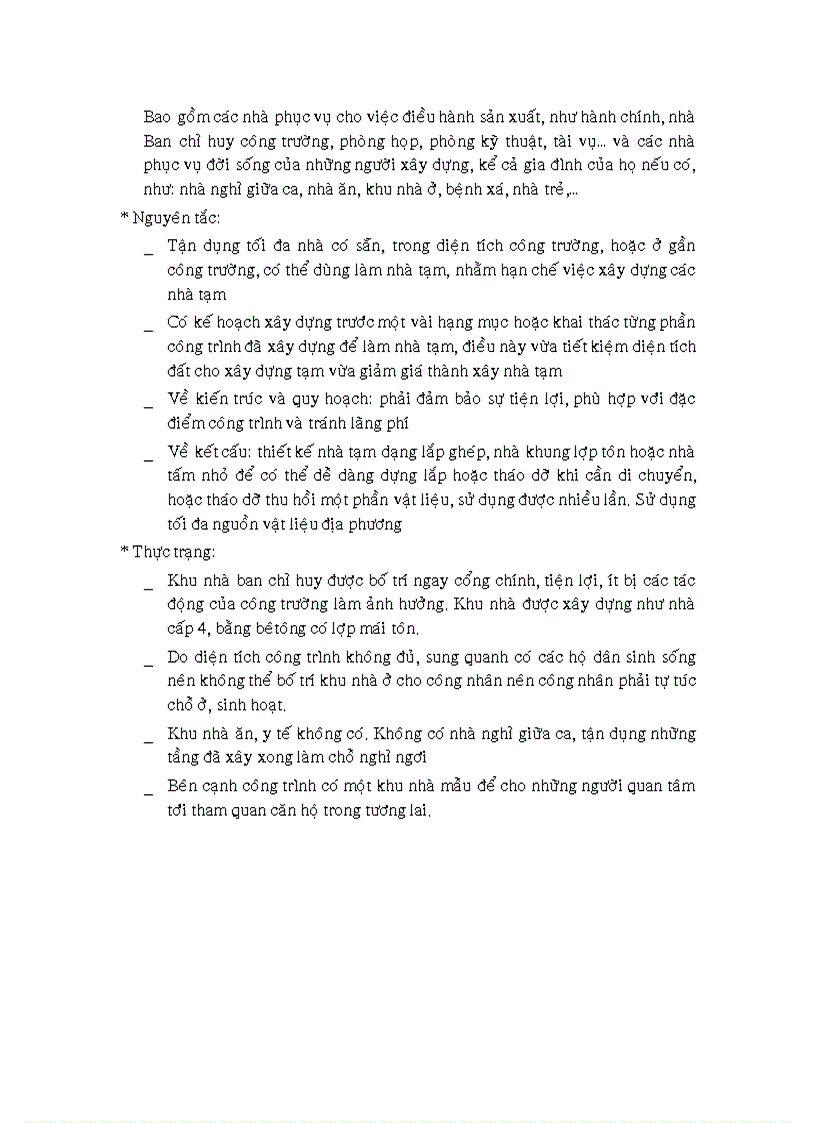 Bao gồm các nhà phục vụ cho việc điều hành sản xuất, như hành chính, nhà Ban chỉ huy công trường, phòng họp, phòng kỹ thuật, tài vụ... và các nhà phục vụ đời sống của những người xây dựng, kể cả gia đình của họ nếu có, như: nhà nghỉ giữa ca, nhà ăn, khu nhà ở, bệnh xá, nhà trẻ,...

* Nguyên tắc:

_ Tận dụng tối đa nhà có sẵn, trong diện tích công trường, hoặc ở gần công trường, có thể dùng làm nhà tạm, nhằm hạn chế việc xây dựng các nhà tạm

_ Có kế hoạch xây dựng trước một vài hạng mục hoặc khai thác từng phần công trình đã xây dựng để làm nhà tạm, điều này vừa tiết kiệm diện tích đất cho xây dựng tạm vừa giảm giá thành xây nhà tạm

_ Về kiến trúc và quy hoạch: phải đảm bảo sự tiện lợi, phù hợp với đặc điểm công trình và tránh lãng phí

_ Về kết cấu: thiết kế nhà tạm dạng lắp ghép, nhà khung lợp tôn hoặc nhà tấm nhỏ để có thể dễ dàng dựng lắp hoặc tháo dỡ khi cần di chuyển, hoặc tháo dỡ thu hồi một phần vật liệu, sử dụng được nhiều lần. Sử dụng tối đa nguồn vật liệu địa phương

* Thực trạng:

_ Khu nhà ban chỉ huy được bố trí ngay cổng chính, tiện lợi, ít bị các tác động của công trường làm ảnh hưởng. Khu nhà được xây dựng như nhà cấp 4, bằng bêtông có lợp mái tôn.

_ Do diện tích công trình không đủ, sung quanh có các hộ dân sinh sống nên không thể bố trí khu nhà ở cho công nhân nên công nhân phải tự túc chỗ ở, sinh hoạt.

_ Khu nhà ăn, y tế không có. Không có nhà nghỉ giữa ca, tận dụng những tầng đã xây xong làm chỗ nghỉ ngơi

_ Bên cạnh công trình có một khu nhà mẫu để cho những người quan tâm tới tham quan căn hộ trong tương lai.